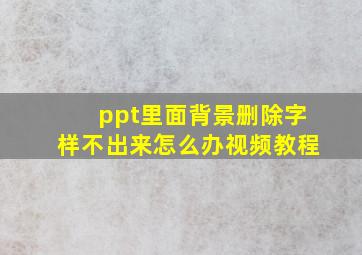 ppt里面背景删除字样不出来怎么办视频教程